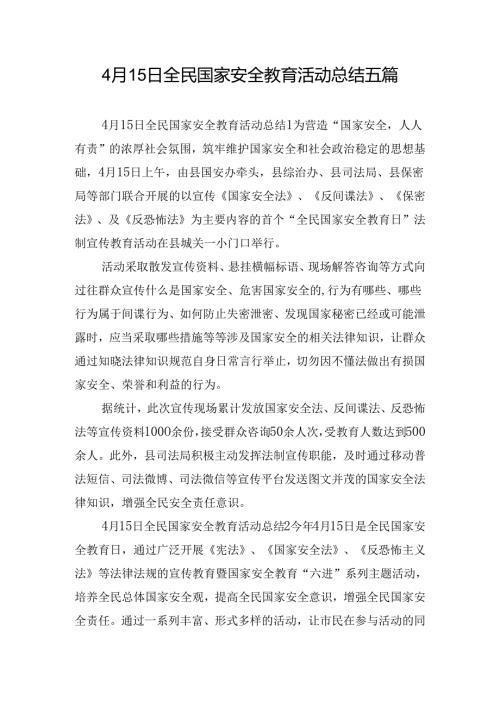 4月15日全民国家安全教育活动总结五篇

4月15日全民国家安全教育活动总结1为营造“国家安全，人人有责”的浓厚社会氛围，筑牢维护国家安全和社会政治稳定的思想基础，4月15日上午，由县国安办牵头，县综治办、县司法局、县保密局等部门联合开展的以宣传《国家安全法》、《反间谍法》、《保密法》、及《反恐怖法》为主要内容的首个“全民国家安全教育日”法制宣传教育活动在县城关一小门口举行。

活动采取散发宣传资料、悬挂横幅标语、现场解答咨询等方式向过往群众宣传什么是国家安全、危害国家安全的,行为有哪些、哪些行为属于间谍行为、如何防止失密泄密、发现国家秘密已经或可能泄露时，应当采取哪些措施等等涉及国家安全的相关法律知识，让群众通过知晓法律知识规范自身日常言行举止，切勿因不懂法做出有损国家安全、荣誉和利益的行为。

据统计，此次宣传现场累计发放国家安全法、反间谍法、反恐怖法等宣传资料1000余份,接受群众咨询50余人次,受教育人数达到500余人。此外，县司法局积极主动发挥法制宣传职能，及时通过移动普法短信、司法微博、司法微信等宣传平台发送图文并茂的国家安全法律知识，增强全民安全责任意识。

4月15日全民国家安全教育活动总结2今年4月15日是全民国家安全教育日，通过广泛开展《宪法》、《国家安全法》、《反恐怖主义法》等法律法规的宣传教育暨国家安全教育“六进”系列主题活动，培养全民总体国家安全观，提高全民国家安全意识，增强全民国家安全责任。通过一系列丰富、形式多样的活动，让市民在参与活动的同